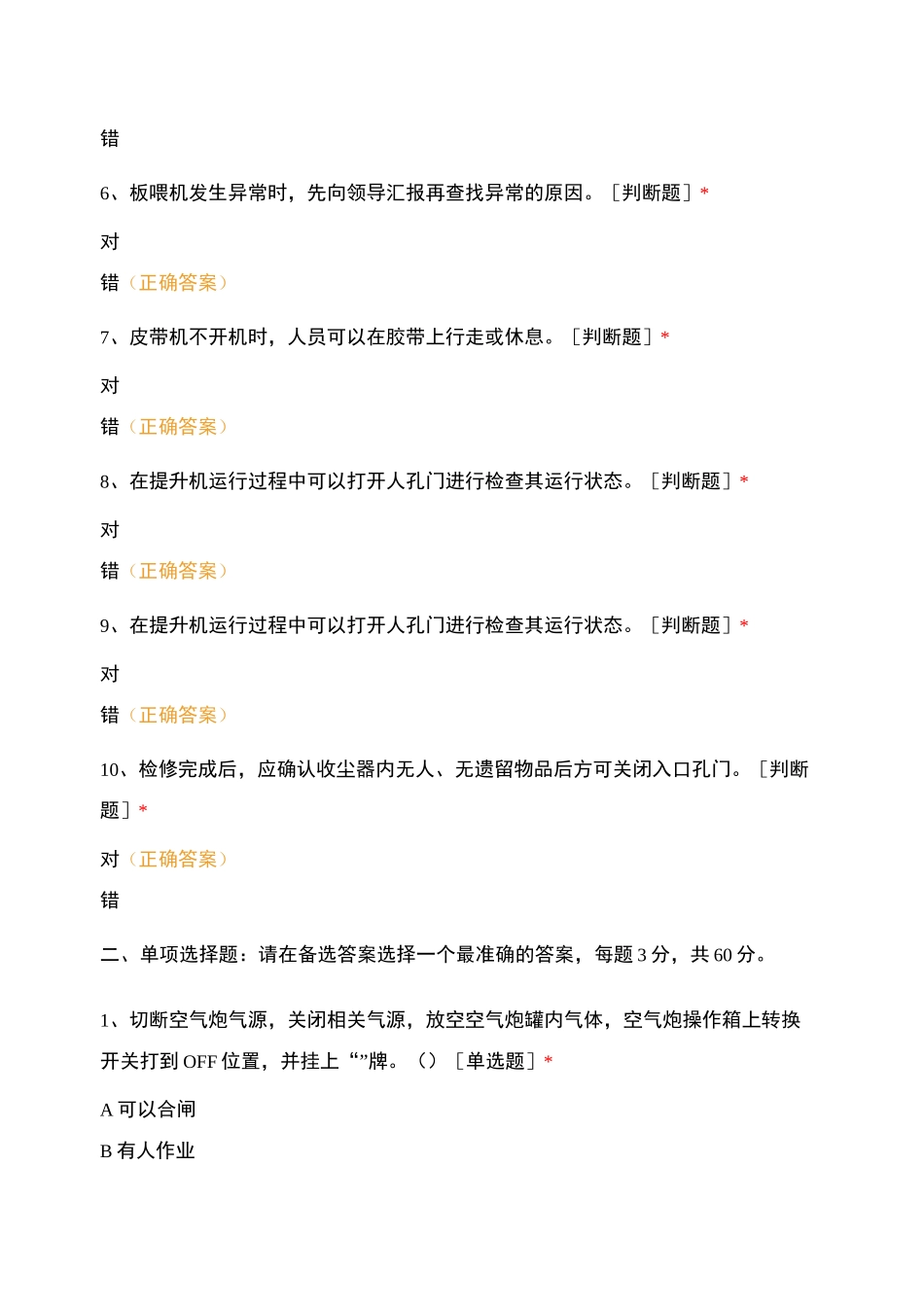 错

6、板喂机发生异常时，先向领导汇报再查找异常的原因。［判断题］*

对

错（正确答案）

7、皮带机不开机时，人员可以在胶带上行走或休息。［判断题］*

对

错（正确答案）

8、在提升机运行过程中可以打开人孔门进行检查其运行状态。［判断题］*

对

错（正确答案）

9、在提升机运行过程中可以打开人孔门进行检查其运行状态。［判断题］*

对

错（正确答案）

10、检修完成后，应确认收尘器内无人、无遗留物品后方可关闭入口孔门。［判断题］*

对（正确答案）

错

二、单项选择题：请在备选答案选择一个最准确的答案，每题 3 分，共 60 分。

1、切断空气炮气源，关闭相关气源，放空空气炮罐内气体，空气炮操作箱上转换开关打到 OFF 位置，并挂上“”牌。（）［单选题］*

A 可以合闸

B 有人作业